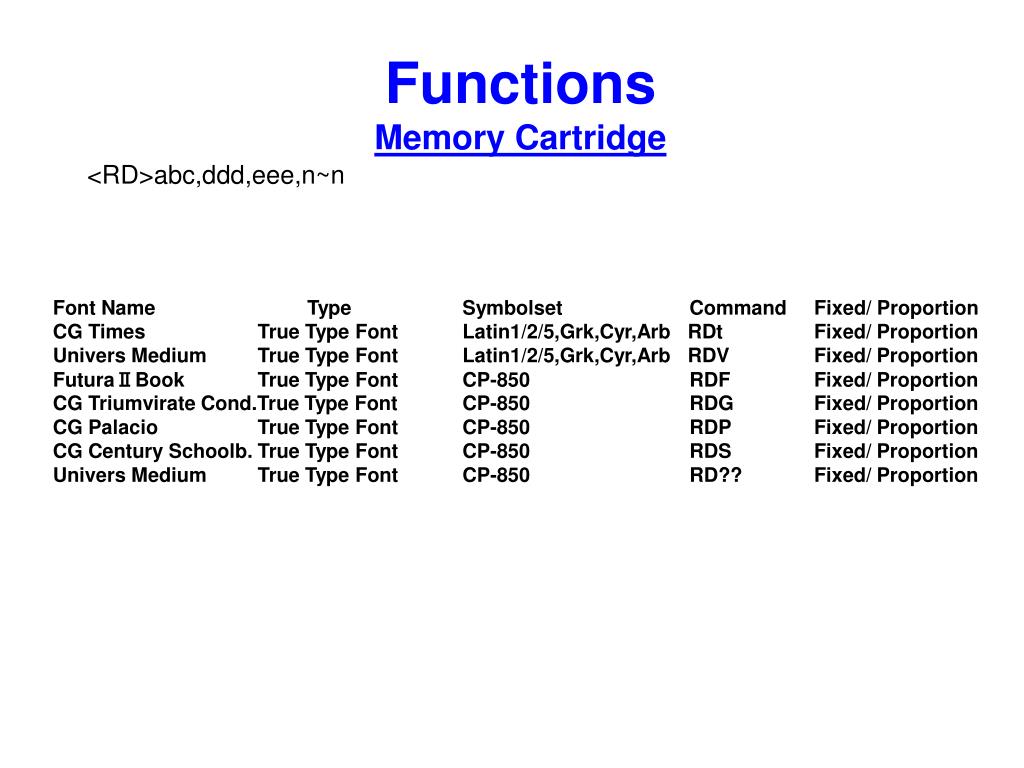 Functions

Memory Cartridge

<RD>abc,ddd,eee,n~n

| Font Name | Type | Symbolset | Command | Fixed/ Proportion |
|---|---|---|---|---|
| CG Times | True Type Font | Latin1/2/5,Grk,Cyr,Arb | RDt | Fixed/ Proportion |
| Univers Medium | True Type Font | Latin1/2/5,Grk,Cyr,Arb | RDV | Fixed/ Proportion |
| Futura Ⅱ Book | True Type Font | CP-850 | RDF | Fixed/ Proportion |
| CG Triumvirate Cond. | True Type Font | CP-850 | RDG | Fixed/ Proportion |
| CG Palacio | True Type Font | CP-850 | RDP | Fixed/ Proportion |
| CG Century Schoolb. | True Type Font | CP-850 | RDS | Fixed/ Proportion |
| Univers Medium | True Type Font | CP-850 | RD?? | Fixed/ Proportion |